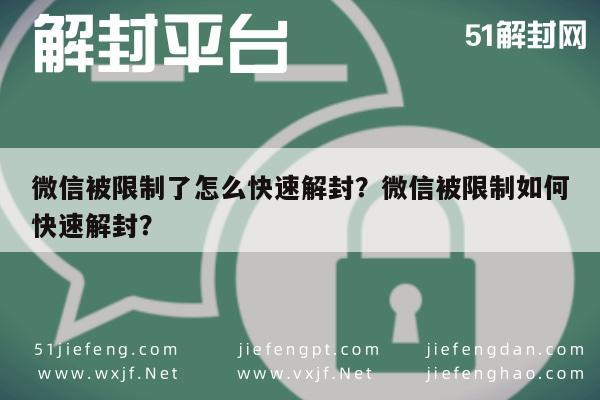 解封平台

51解封网

微信被限制了怎么快速解封？微信被限制如何快速解封？

51jiefeng.com
www.wxjf.Net

jiefengpt.com
www.vxjf.Net

jiefengdan.com
jiefenghao.com